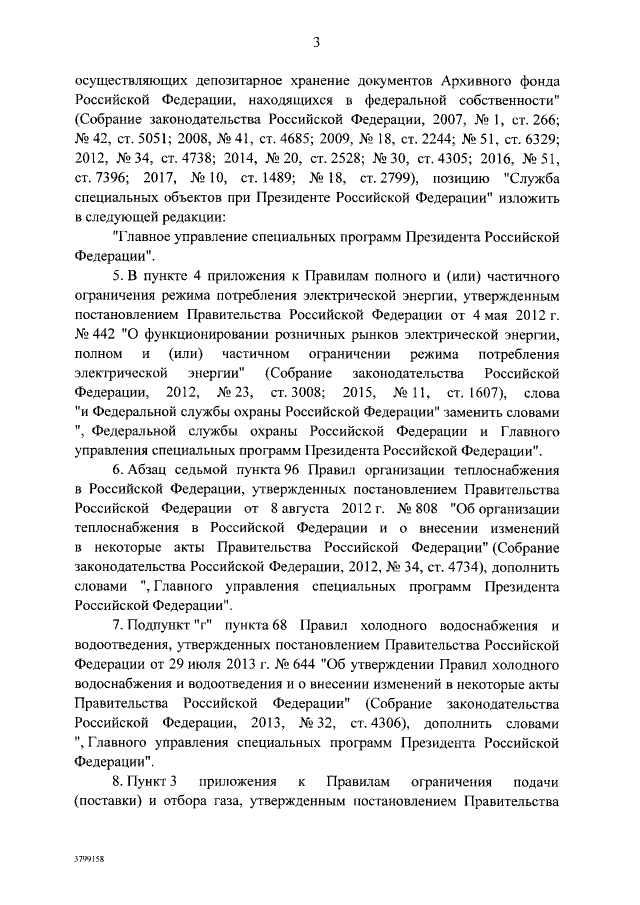 3

осуществляющих депозитарное хранение документов Архивного фонда Российской Федерации, находящихся в федеральной собственности" (Собрание законодательства Российской Федерации, 2007, № 1, ст. 266; № 42, ст. 5051; 2008, № 41, ст. 4685; 2009, № 18, ст. 2244; № 51, ст. 6329; 2012, № 34, ст. 4738; 2014, № 20, ст. 2528; № 30, ст. 4305; 2016, № 51, ст. 7396; 2017, № 10, ст. 1489; № 18, ст. 2799), позицию "Служба специальных объектов при Президенте Российской Федерации" изложить в следующей редакции:

"Главное управление специальных программ Президента Российской Федерации".

5. В пункте 4 приложения к Правилам полного и (или) частичного ограничения режима потребления электрической энергии, утвержденным постановлением Правительства Российской Федерации от 4 мая 2012 г. № 442 "О функционировании розничных рынков электрической энергии, полном и (или) частичном ограничении режима потребления электрической энергии" (Собрание законодательства Российской Федерации, 2012, № 23, ст. 3008; 2015, № 11, ст. 1607), слова "и Федеральной службы охраны Российской Федерации" заменить словами ", Федеральной службы охраны Российской Федерации и Главного управления специальных программ Президента Российской Федерации".

6. Абзац седьмой пункта 96 Правил организации теплоснабжения в Российской Федерации, утвержденных постановлением Правительства Российской Федерации от 8 августа 2012 г. № 808 "Об организации теплоснабжения в Российской Федерации и о внесении изменений в некоторые акты Правительства Российской Федерации" (Собрание законодательства Российской Федерации, 2012, № 34, ст. 4734), дополнить словами ", Главного управления специальных программ Президента Российской Федерации".

7. Подпункт "г" пункта 68 Правил холодного водоснабжения и водоотведения, утвержденных постановлением Правительства Российской Федерации от 29 июля 2013 г. № 644 "Об утверждении Правил холодного водоснабжения и водоотведения и о внесении изменений в некоторые акты Правительства Российской Федерации" (Собрание законодательства Российской Федерации, 2013, № 32, ст. 4306), дополнить словами ", Главного управления специальных программ Президента Российской Федерации".

8. Пункт 3 приложения к Правилам ограничения подачи (поставки) и отбора газа, утвержденным постановлением Правительства

3799158